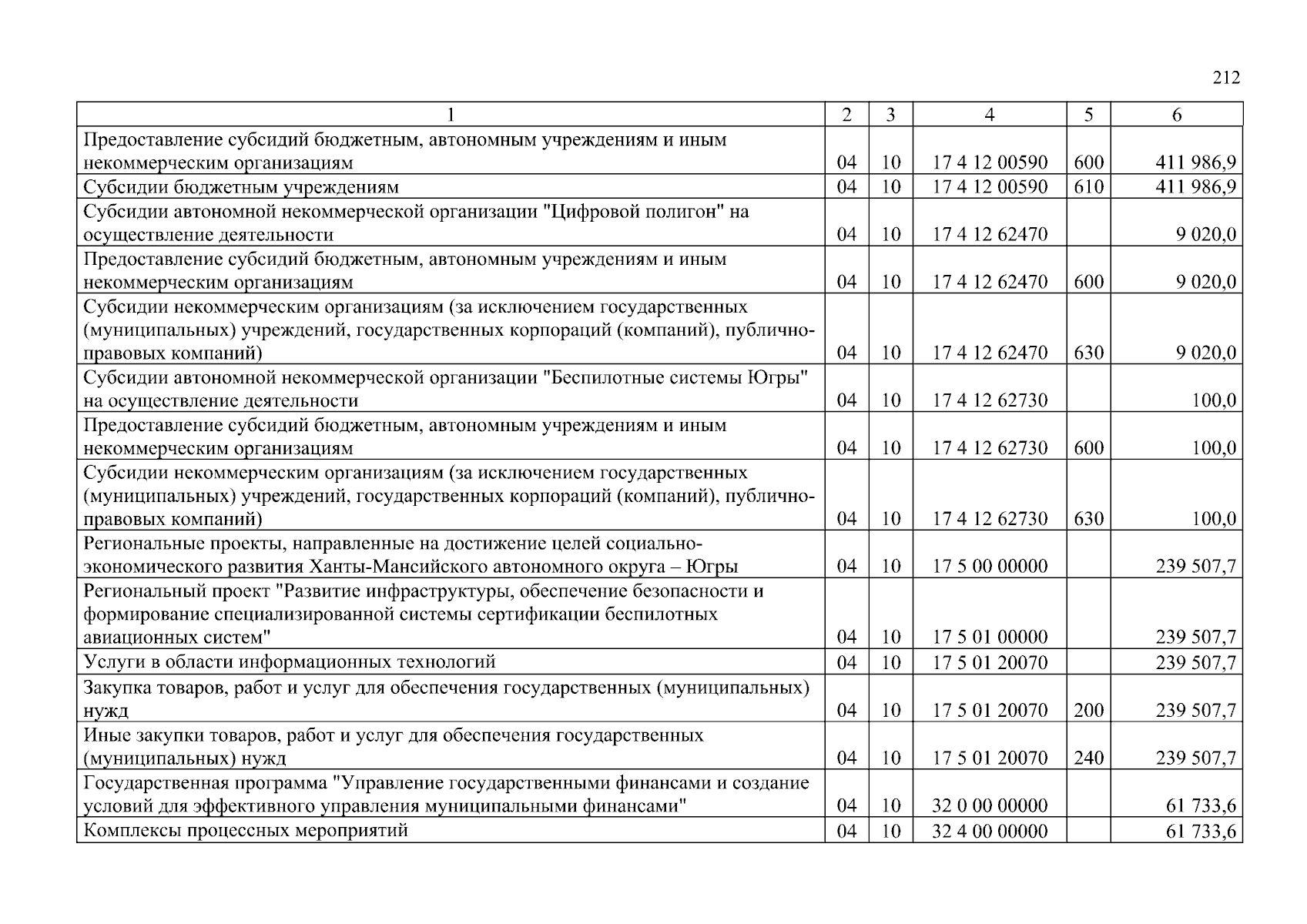 212

| 1 | 2 | 3 | 4 | 5 | 6 |
|---|---|---|---|---|---|
| Предоставление субсидий бюджетным, автономным учреждениям и иным некоммерческим организациям | 04 | 10 | 17 4 12 00590 | 600 | 411 986,9 |
| Субсидии бюджетным учреждениям | 04 | 10 | 17 4 12 00590 | 610 | 411 986,9 |
| Субсидии автономной некоммерческой организации "Цифровой полигон" на осуществление деятельности | 04 | 10 | 17 4 12 62470 | | 9 020,0 |
| Предоставление субсидий бюджетным, автономным учреждениям и иным некоммерческим организациям | 04 | 10 | 17 4 12 62470 | 600 | 9 020,0 |
| Субсидии некоммерческим организациям (за исключением государственных (муниципальных) учреждений, государственных корпораций (компаний), публично-правовых компаний) | 04 | 10 | 17 4 12 62470 | 630 | 9 020,0 |
| Субсидии автономной некоммерческой организации "Беспилотные системы Югры" на осуществление деятельности | 04 | 10 | 17 4 12 62730 | | 100,0 |
| Предоставление субсидий бюджетным, автономным учреждениям и иным некоммерческим организациям | 04 | 10 | 17 4 12 62730 | 600 | 100,0 |
| Субсидии некоммерческим организациям (за исключением государственных (муниципальных) учреждений, государственных корпораций (компаний), публично-правовых компаний) | 04 | 10 | 17 4 12 62730 | 630 | 100,0 |
| Региональные проекты, направленные на достижение целей социально-экономического развития Ханты-Мансийского автономного округа – Югры | 04 | 10 | 17 5 00 00000 | | 239 507,7 |
| Региональный проект "Развитие инфраструктуры, обеспечение безопасности и формирование специализированной системы сертификации беспилотных авиационных систем" | 04 | 10 | 17 5 01 00000 | | 239 507,7 |
| Услуги в области информационных технологий | 04 | 10 | 17 5 01 20070 | | 239 507,7 |
| Закупка товаров, работ и услуг для обеспечения государственных (муниципальных) нужд | 04 | 10 | 17 5 01 20070 | 200 | 239 507,7 |
| Иные закупки товаров, работ и услуг для обеспечения государственных (муниципальных) нужд | 04 | 10 | 17 5 01 20070 | 240 | 239 507,7 |
| Государственная программа "Управление государственными финансами и создание условий для эффективного управления муниципальными финансами" | 04 | 10 | 32 0 00 00000 | | 61 733,6 |
| Комплексы процессных мероприятий | 04 | 10 | 32 4 00 00000 | | 61 733,6 |